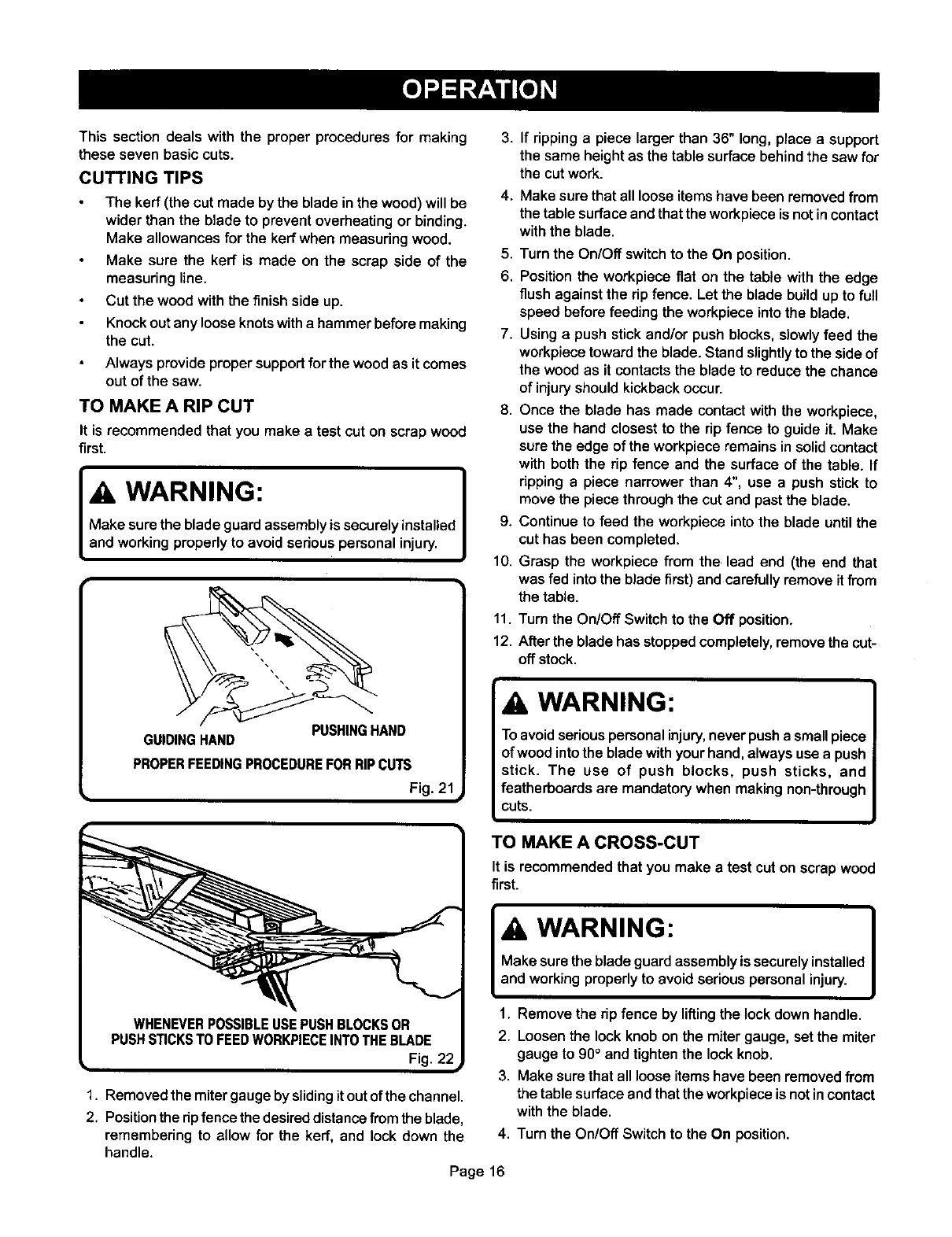 OPERATION

This section deals with the proper procedures for making these seven basic cuts.

CUTTING TIPS

• The kerf (the cut made by the blade in the wood) will be wider than the blade to prevent overheating or binding. Make allowances for the kerf when measuring wood.
• Make sure the kerf is made on the scrap side of the measuring line.
• Cut the wood with the finish side up.
• Knock out any loose knots with a hammer before making the cut.
• Always provide proper support for the wood as it comes out of the saw.

TO MAKE A RIP CUT

It is recommended that you make a test cut on scrap wood first.

WARNING:

Make sure the blade guard assembly is securely installed and working properly to avoid serious personal injury.

GUIDING HAND
PUSHING HAND
PROPER FEEDING PROCEDURE FOR RIP CUTS
Fig. 21

WHENEVER POSSIBLE USE PUSH BLOCKS OR PUSH STICKS TO FEED WORKPIECE INTO THE BLADE
Fig. 22

1. Removed the miter gauge by sliding it out of the channel.
2. Position the rip fence the desired distance from the blade, remembering to allow for the kerf, and lock down the handle.
3. If ripping a piece larger than 36" long, place a support the same height as the table surface behind the saw for the cut work.
4. Make sure that all loose items have been removed from the table surface and that the workpiece is not in contact with the blade.
5. Turn the On/Off switch to the On position.
6. Position the workpiece flat on the table with the edge flush against the rip fence. Let the blade build up to full speed before feeding the workpiece into the blade.
7. Using a push stick and/or push blocks, slowly feed the workpiece toward the blade. Stand slightly to the side of the wood as it contacts the blade to reduce the chance of injury should kickback occur.
8. Once the blade has made contact with the workpiece, use the hand closest to the rip fence to guide it. Make sure the edge of the workpiece remains in solid contact with both the rip fence and the surface of the table. If ripping a piece narrower than 4", use a push stick to move the piece through the cut and past the blade.
9. Continue to feed the workpiece into the blade until the cut has been completed.
10. Grasp the workpiece from the lead end (the end that was fed into the blade first) and carefully remove it from the table.
11. Turn the On/Off Switch to the Off position.
12. After the blade has stopped completely, remove the cut-off stock.

WARNING:

To avoid serious personal injury, never push a small piece of wood into the blade with your hand, always use a push stick. The use of push blocks, push sticks, and featherboards are mandatory when making non-through cuts.

TO MAKE A CROSS-CUT

It is recommended that you make a test cut on scrap wood first.

WARNING:

Make sure the blade guard assembly is securely installed and working properly to avoid serious personal injury.

1. Remove the rip fence by lifting the lock down handle.
2. Loosen the lock knob on the miter gauge, set the miter gauge to 90° and tighten the lock knob.
3. Make sure that all loose items have been removed from the table surface and that the workpiece is not in contact with the blade.
4. Turn the On/Off Switch to the On position.

Page 16